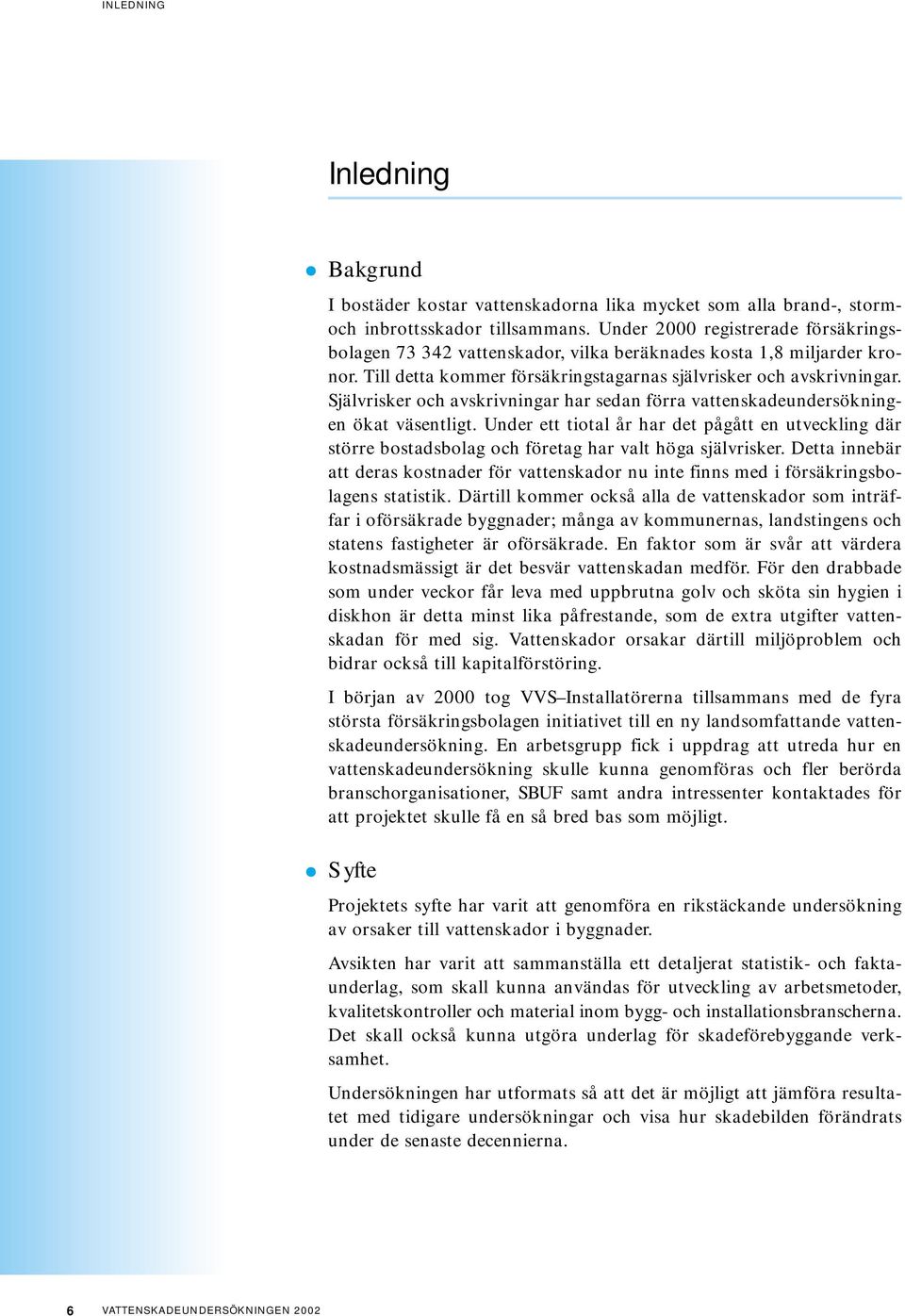 INLEDNING

Inledning

Bakgrund

I bostäder kostar vattenskadorna lika mycket som alla brand-, storm- och inbrottsskador tillsammans. Under 2000 registrerade försäkringsbolagen 73 342 vattenskador, vilka beräknades kosta 1,8 miljarder kronor. Till detta kommer försäkringstagarnas självrisker och avskrivningar. Självrisker och avskrivningar har sedan förra vattenskadeundersökningen ökat väsentligt. Under ett tiotal år har det pågått en utveckling där större bostadsbolag och företag har valt höga självrisker. Detta innebär att deras kostnader för vattenskador nu inte finns med i försäkringsbolagens statistik. Därtill kommer också alla de vattenskador som inträffar i oförsäkrade byggnader; många av kommunernas, landstingens och statens fastigheter är oförsäkrade. En faktor som är svår att värdera kostnadsmässigt är det besvär vattenskadan medför. För den drabbade som under veckor får leva med uppbrutna golv och sköta sin hygien i diskhon är detta minst lika påfrestande, som de extra utgifter vattenskadan för med sig. Vattenskador orsakar därtill miljöproblem och bidrar också till kapitalförstöring.

I början av 2000 tog VVS–Installatörerna tillsammans med de fyra största försäkringsbolagen initiativet till en ny landsomfattande vattenskadeundersökning. En arbetsgrupp fick i uppdrag att utreda hur en vattenskadeundersökning skulle kunna genomföras och fler berörda branschorganisationer, SBUF samt andra intressenter kontaktades för att projektet skulle få en så bred bas som möjligt.

Syfte

Projektets syfte har varit att genomföra en rikstäckande undersökning av orsaker till vattenskador i byggnader.

Avsikten har varit att sammanställa ett detaljerat statistik- och faktaunderlag, som skall kunna användas för utveckling av arbetsmetoder, kvalitetskontroller och material inom bygg- och installationsbranscherna. Det skall också kunna utgöra underlag för skadeförebyggande verksamhet.

Undersökningen har utformats så att det är möjligt att jämföra resultatet med tidigare undersökningar och visa hur skadebilden förändrats under de senaste decennierna.

6 VATTENSKADEUNDERSÖKNINGEN 2002